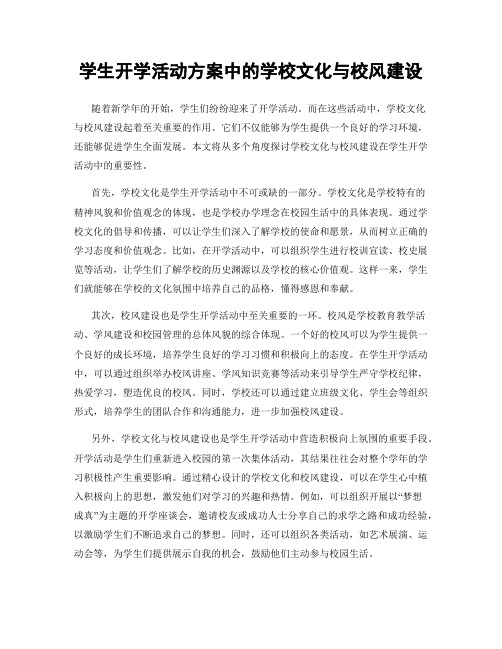 学生开学活动方案中的学校文化与校风建设

随着新学年的开始，学生们纷纷迎来了开学活动。而在这些活动中，学校文化与校风建设起着至关重要的作用。它们不仅能够为学生提供一个良好的学习环境，还能够促进学生全面发展。本文将从多个角度探讨学校文化与校风建设在学生开学活动中的重要性。

首先，学校文化是学生开学活动中不可或缺的一部分。学校文化是学校特有的精神风貌和价值观念的体现，也是学校办学理念在校园生活中的具体表现。通过学校文化的倡导和传播，可以让学生们深入了解学校的使命和愿景，从而树立正确的学习态度和价值观念。比如，在开学活动中，可以组织学生进行校训宣读、校史展览等活动，让学生们了解学校的历史渊源以及学校的核心价值观。这样一来，学生们就能够在学校的文化氛围中培养自己的品格，懂得感恩和奉献。

其次，校风建设也是学生开学活动中至关重要的一环。校风是学校教育教学活动、学风建设和校园管理的总体风貌的综合体现。一个好的校风可以为学生提供一个良好的成长环境，培养学生良好的学习习惯和积极向上的态度。在学生开学活动中，可以通过组织举办校风讲座、学风知识竞赛等活动来引导学生严守学校纪律，热爱学习，塑造优良的校风。同时，学校还可以通过建立班级文化、学生会等组织形式，培养学生的团队合作和沟通能力，进一步加强校风建设。

另外，学校文化与校风建设也是学生开学活动中营造积极向上氛围的重要手段。开学活动是学生们重新进入校园的第一次集体活动，其结果往往会对整个学年的学习积极性产生重要影响。通过精心设计的学校文化和校风建设，可以在学生心中植入积极向上的思想，激发他们对学习的兴趣和热情。例如，可以组织开展以“梦想成真”为主题的开学座谈会，邀请校友或成功人士分享自己的求学之路和成功经验，以激励学生们不断追求自己的梦想。同时，还可以组织各类活动，如艺术展演、运动会等，为学生们提供展示自我的机会，鼓励他们主动参与校园生活。